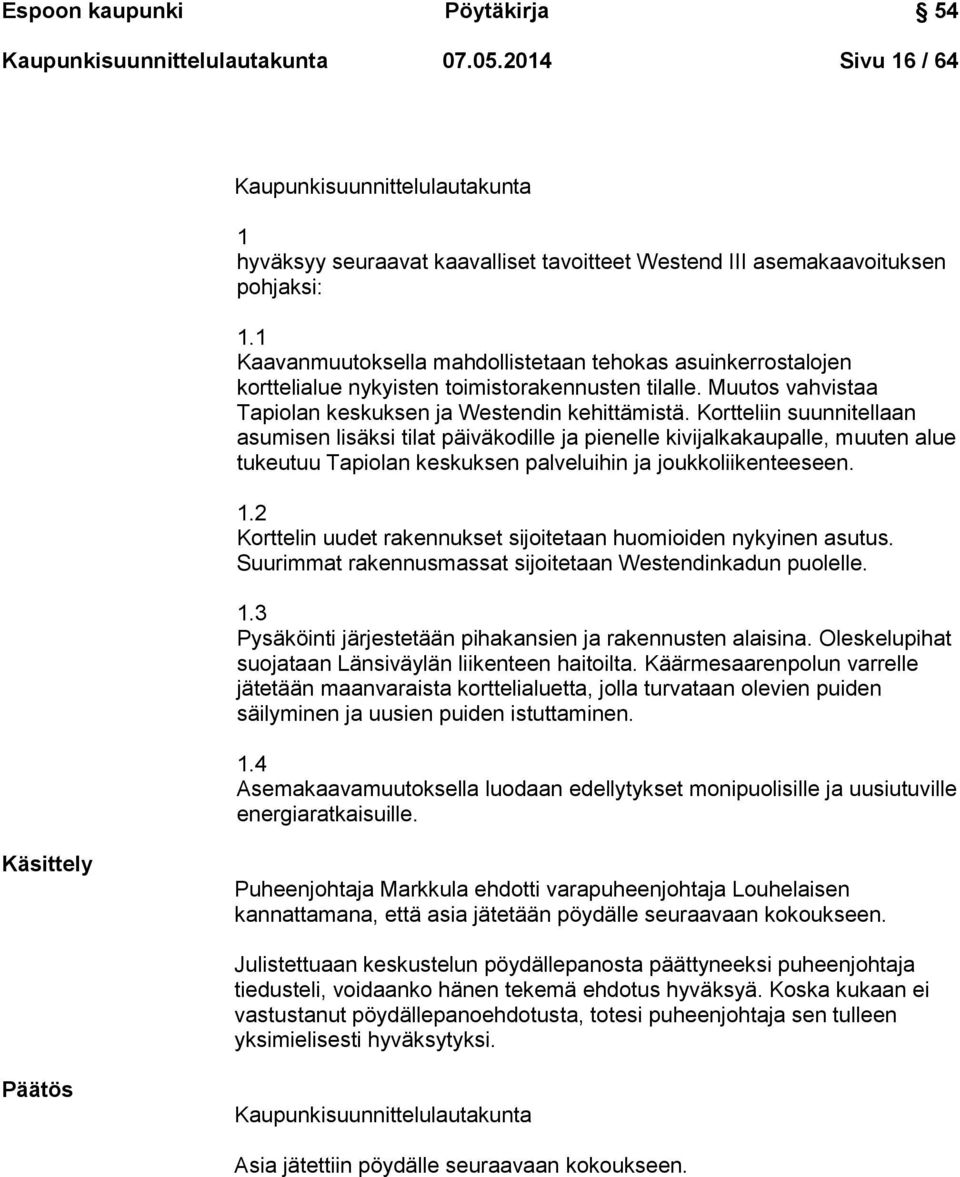 Espoon kaupunki Pöytäkirja 54

Kaupunkisuunnittelulautakunta 07.05.2014 Sivu 16 / 64

Kaupunkisuunnittelulautakunta

1
hyväksyy seuraavat kaavalliset tavoitteet Westend III asemakaavoituksen pohjaksi:

1.1
Kaavanmuutoksella mahdollistetaan tehokas asuinkerrostalojen korttelialue nykyisten toimistorakennusten tilalle. Muutos vahvistaa Tapiolan keskuksen ja Westendin kehittämistä. Kortteliin suunnitellaan asumisen lisäksi tilat päiväkodille ja pienelle kivijalkakaupalle, muuten alue tukeutuu Tapiolan keskuksen palveluihin ja joukkoliikenteeseen.

1.2
Korttelin uudet rakennukset sijoitetaan huomioiden nykyinen asutus. Suurimmat rakennusmassat sijoitetaan Westendinkadun puolelle.

1.3
Pysäköinti järjestetään pihakansien ja rakennusten alaisina. Oleskelupihat suojataan Länsiväylän liikenteen haitoilta. Käärmesaarenpolun varrelle jätetään maanvaraista korttelialuetta, jolla turvataan olevien puiden säilyminen ja uusien puiden istuttaminen.

1.4
Asemakaavamuutoksella luodaan edellytykset monipuolisille ja uusiutuville energiaratkaisuille.

Käsittely

Puheenjohtaja Markkula ehdotti varapuheenjohtaja Louhelaisen kannattamana, että asia jätetään pöydälle seuraavaan kokoukseen.

Julistettuaan keskustelun pöydällepanosta päättyneeksi puheenjohtaja tiedusteli, voidaanko hänen tekemä ehdotus hyväksyä. Koska kukaan ei vastustanut pöydällepanoehdotusta, totesi puheenjohtaja sen tulleen yksimielisesti hyväksytyksi.

Päätös

Kaupunkisuunnittelulautakunta

Asia jätettiin pöydälle seuraavaan kokoukseen.